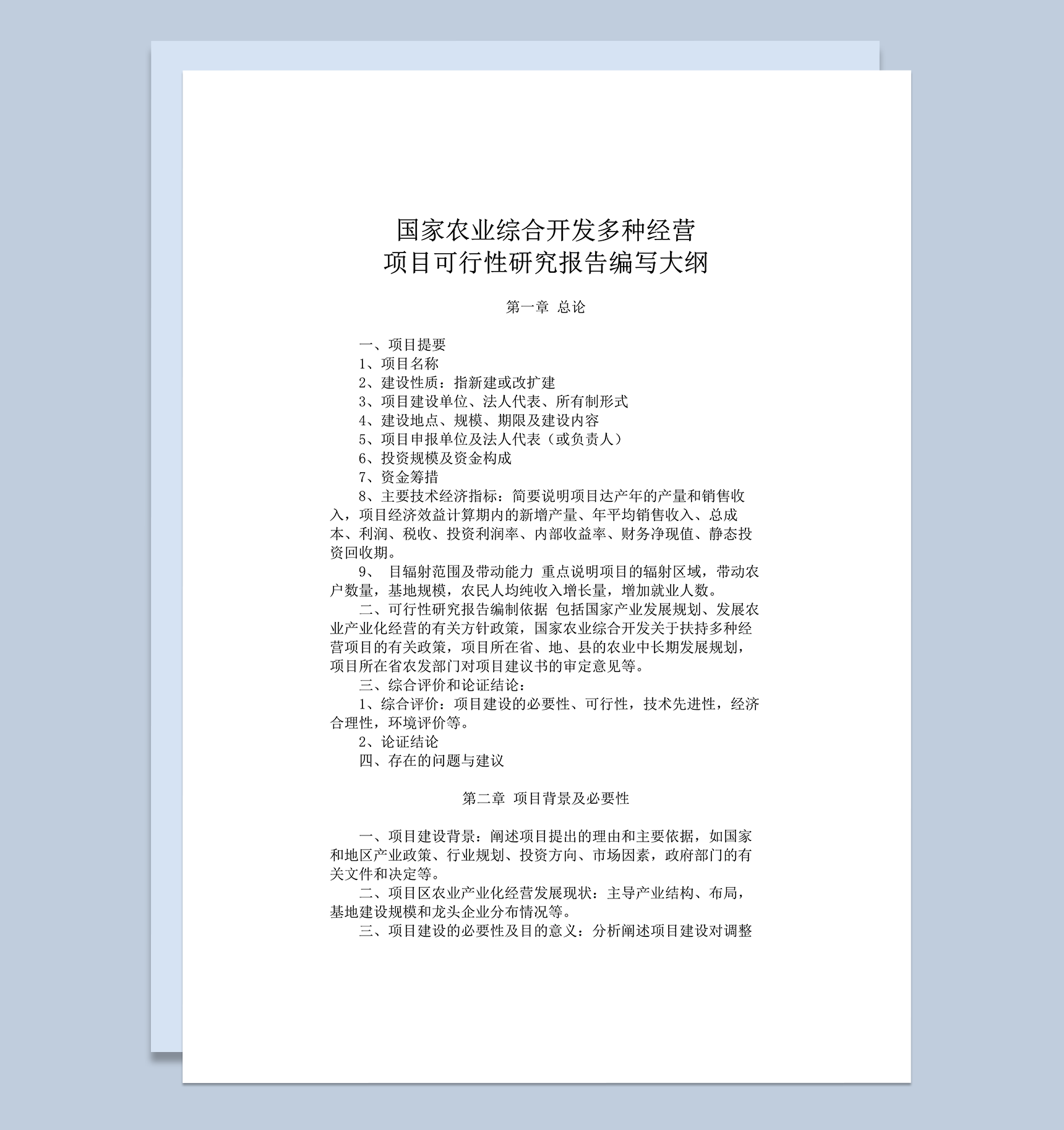 国家农业综合开发多种经营
项目可行性研究报告编写大纲

第一章 总论

一、项目提要
1、项目名称
2、建设性质：指新建或改扩建
3、项目建设单位、法人代表、所有制形式
4、建设地点、规模、期限及建设内容
5、项目申报单位及法人代表（或负责人）
6、投资规模及资金构成
7、资金筹措
8、主要技术经济指标：简要说明项目达产年的产量和销售收入，项目经济效益计算期内的新增产量、年平均销售收入、总成本、利润、税收、投资利润率、内部收益率、财务净现值、静态投资回收期。
9、 目辐射范围及带动能力 重点说明项目的辐射区域，带动农户数量，基地规模，农民人均纯收入增长量，增加就业人数。
二、可行性研究报告编制依据 包括国家产业发展规划、发展农业产业化经营的有关方针政策，国家农业综合开发关于扶持多种经营项目的有关政策，项目所在省、地、县的农业中长期发展规划，项目所在省农发部门对项目建议书的审定意见等。
三、综合评价和论证结论：
1、综合评价：项目建设的必要性、可行性，技术先进性，经济合理性，环境评价等。
2、论证结论
四、存在的问题与建议

第二章 项目背景及必要性

一、项目建设背景：阐述项目提出的理由和主要依据，如国家和地区产业政策、行业规划、投资方向、市场因素，政府部门的有关文件和决定等。
二、项目区农业产业化经营发展现状：主导产业结构、布局，基地建设规模和龙头企业分布情况等。
三、项目建设的必要性及目的意义：分析阐述项目建设对调整